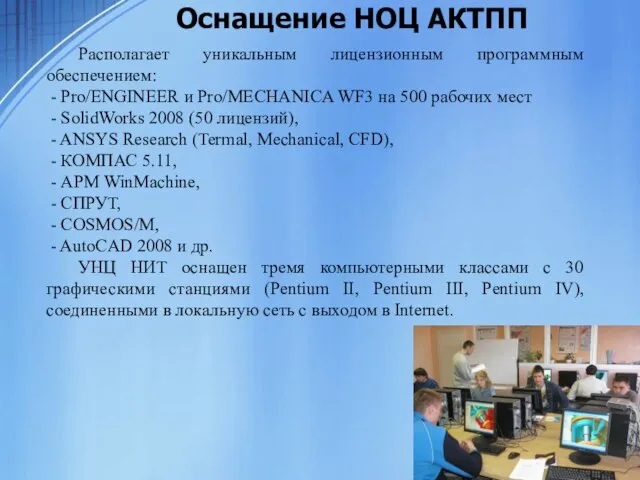 Оснащение НОЦ АКТПП

Располагает уникальным лицензионным программным обеспечением:
- Pro/ENGINEER и Pro/MECHANICA WF3 на 500 рабочих мест
- SolidWorks 2008 (50 лицензий),
- ANSYS Research (Termal, Mechanical, CFD),
- КОМПАС 5.11,
- APM WinMachine,
- СПРУТ,
- COSMOS/M,
- AutoCAD 2008 и др.

УНЦ НИТ оснащен тремя компьютерными классами с 30 графическими станциями (Pentium II, Pentium III, Pentium IV), соединенными в локальную сеть с выходом в Internet.